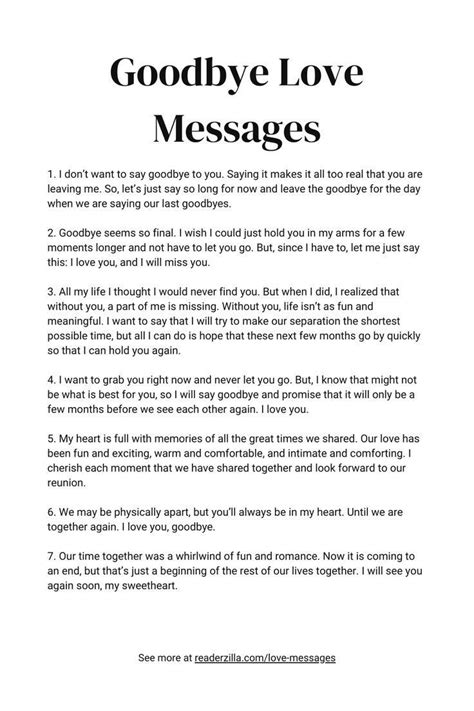 Goodbye Love Messages

1. I don't want to say goodbye to you. Saying it makes it all too real that you are leaving me. So, let's just say so long for now and leave the goodbye for the day when we are saying our last goodbyes.

2. Goodbye seems so final. I wish I could just hold you in my arms for a few moments longer and not have to let you go. But, since I have to, let me just say this: I love you, and I will miss you.

3. All my life I thought I would never find you. But when I did, I realized that without you, a part of me is missing. Without you, life isn't as fun and meaningful. I want to say that I will try to make our separation the shortest possible time, but all I can do is hope that these next few months go by quickly so that I can hold you again.

4. I want to grab you right now and never let you go. But, I know that might not be what is best for you, so I will say goodbye and promise that it will only be a few months before we see each other again. I love you.

5. My heart is full with memories of all the great times we shared. Our love has been fun and exciting, warm and comfortable, and intimate and comforting. I cherish each moment that we have shared together and look forward to our reunion.

6. We may be physically apart, but you'll always be in my heart. Until we are together again. I love you, goodbye.

7. Our time together was a whirlwind of fun and romance. Now it is coming to an end, but that's just a beginning of the rest of our lives together. I will see you again soon, my sweetheart.

See more at readerzilla.com/love-messages